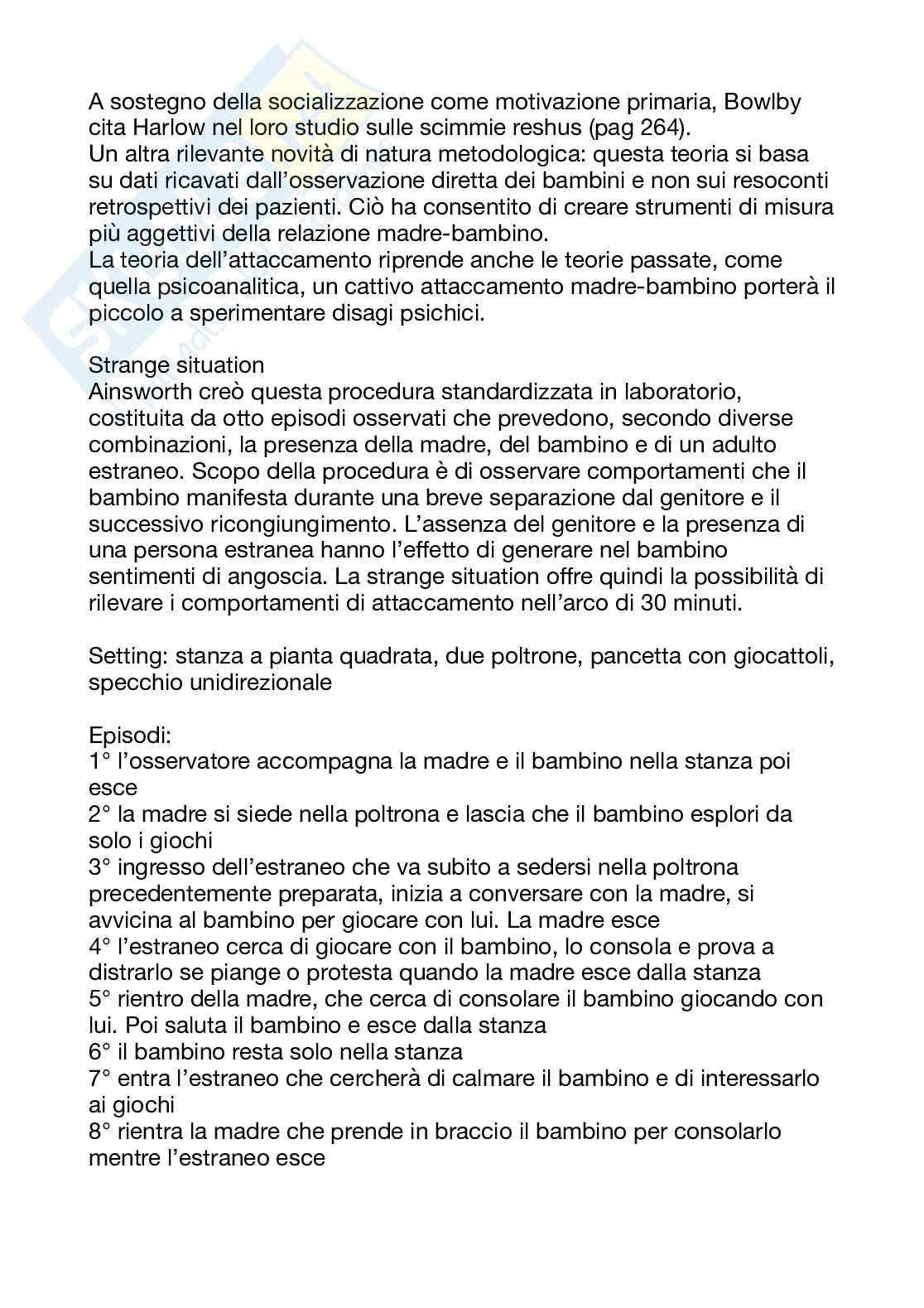 A sostegno della socializzazione come motivazione primaria, Bowlby cita Harlow nel loro studio sulle scimmie reshus (pag 264).
Un altra rilevante novità di natura metodologica: questa teoria si basa su dati ricavati dall'osservazione diretta dei bambini e non sui resoconti retrospettivi dei pazienti. Ciò ha consentito di creare strumenti di misura più aggettivi della relazione madre-bambino.
La teoria dell'attaccamento riprende anche le teorie passate, come quella psicoanalitica, un cattivo attaccamento madre-bambino porterà il piccolo a sperimentare disagi psichici.

Strange situation
Ainsworth creò questa procedura standardizzata in laboratorio, costituita da otto episodi osservati che prevedono, secondo diverse combinazioni, la presenza della madre, del bambino e di un adulto estraneo. Scopo della procedura è di osservare comportamenti che il bambino manifesta durante una breve separazione dal genitore e il successivo ricongiungimento. L'assenza del genitore e la presenza di una persona estranea hanno l'effetto di generare nel bambino sentimenti di angoscia. La strange situation offre quindi la possibilità di rilevare i comportamenti di attaccamento nell'arco di 30 minuti.

Setting: stanza a pianta quadrata, due poltrone, pancetta con giocattoli, specchio unidirezionale

Episodi:
1° l'osservatore accompagna la madre e il bambino nella stanza poi esce
2° la madre si siede nella poltrona e lascia che il bambino esplori da solo i giochi
3° ingresso dell'estraneo che va subito a sedersi nella poltrona precedentemente preparata, inizia a conversare con la madre, si avvicina al bambino per giocare con lui. La madre esce
4° l'estraneo cerca di giocare con il bambino, lo consola e prova a distrarlo se piange o protesta quando la madre esce dalla stanza
5° rientro della madre, che cerca di consolare il bambino giocando con lui. Poi saluta il bambino e esce dalla stanza
6° il bambino resta solo nella stanza
7° entra l'estraneo che cercherà di calmare il bambino e di interessarlo ai giochi
8° rientra la madre che prende in braccio il bambino per consolarlo mentre l'estraneo esce